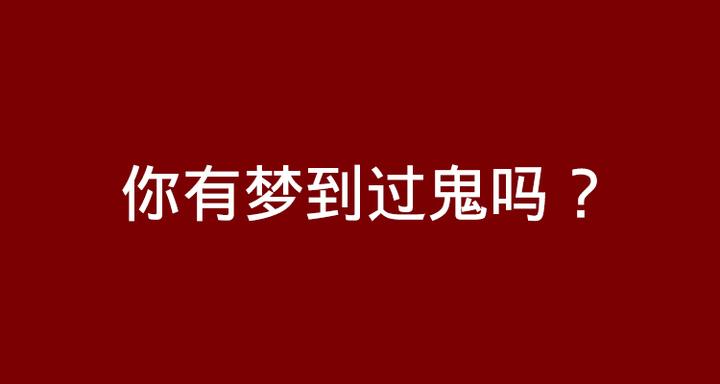 你有梦到过鬼吗？